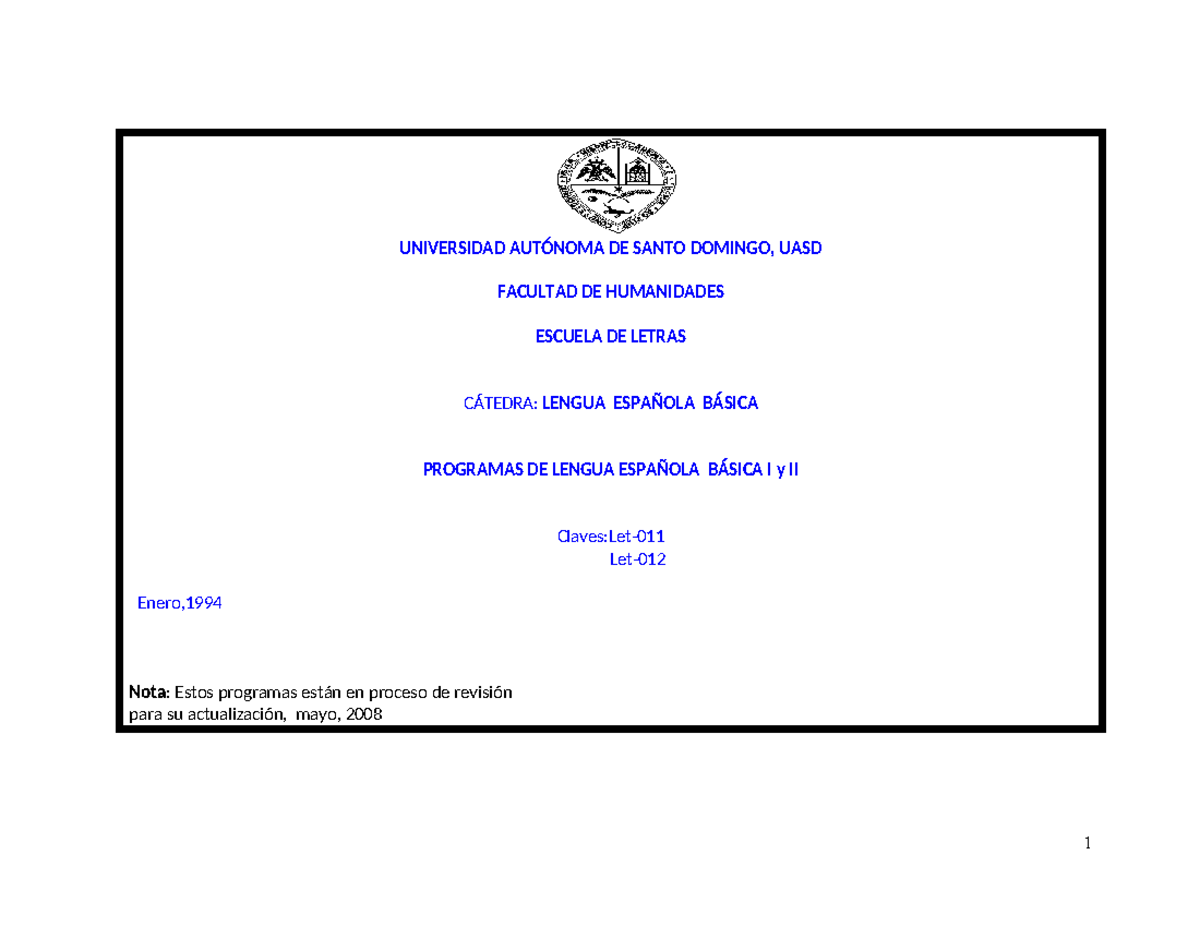 UNIVERSIDAD AUTÓNOMA DE SANTO DOMINGO, UASD

FACULTAD DE HUMANIDADES

ESCUELA DE LETRAS

CÁTEDRA: LENGUA ESPAÑOLA BÁSICA

PROGRAMAS DE LENGUA ESPAÑOLA BÁSICA I y II

Claves:Let-011
Let-012

Enero,1994

Nota: Estos programas están en proceso de revisión para su actualización, mayo, 2008

1